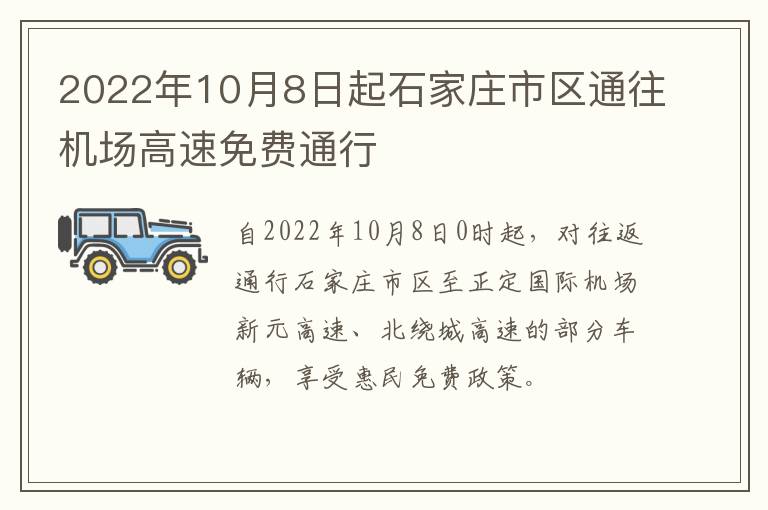 2022年10月8日起石家庄市区通往机场高速免费通行

自2022年10月8日0时起，对往返通行石家庄市区至正定国际机场新元高速、北绕城高速的部分车辆，享受惠民免费政策。